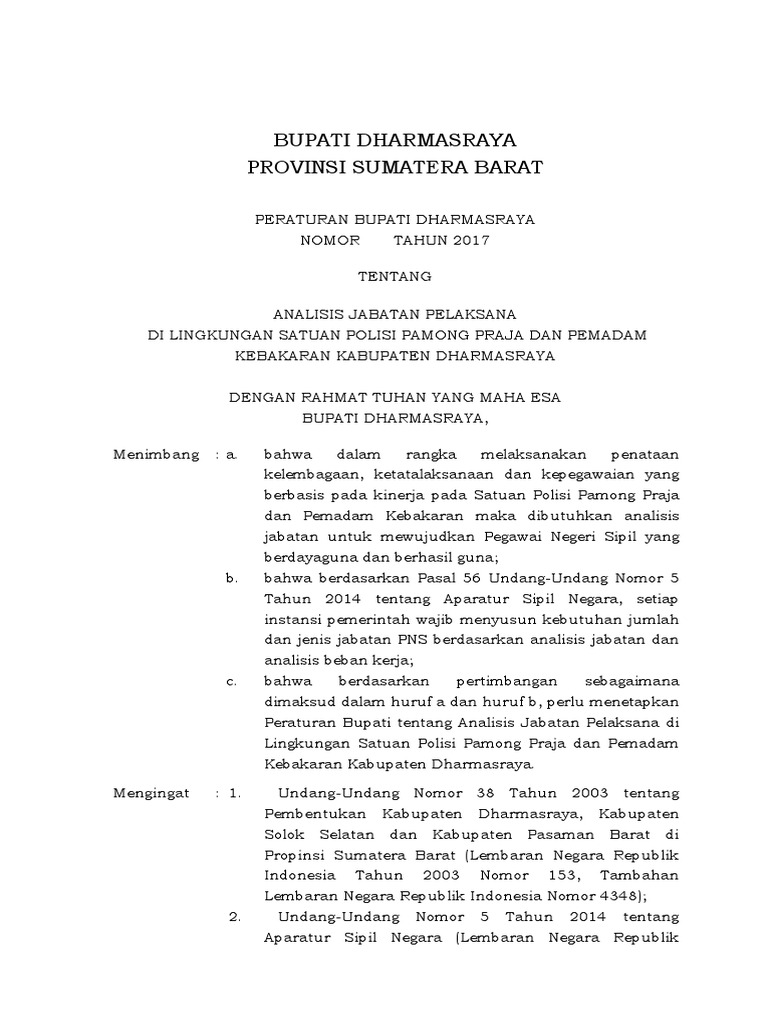 BUPATI DHARMASRAYA
PROVINSI SUMATERA BARAT

PERATURAN BUPATI DHARMASRAYA
NOMOR TAHUN 2017

TENTANG

ANALISIS JABATAN PELAKSANA
DI LINGKUNGAN SATUAN POLISI PAMONG PRAJA DAN PEMADAM
KEBAKARAN KABUPATEN DHARMASRAYA

DENGAN RAHMAT TUHAN YANG MAHA ESA
BUPATI DHARMASRAYA,

Menimbang : a. bahwa dalam rangka melaksanakan penataan kelembagaan, ketatalaksanaan dan kepegawaian yang berbasis pada kinerja pada Satuan Polisi Pamong Praja dan Pemadam Kebakaran maka dibutuhkan analisis jabatan untuk mewujudkan Pegawai Negeri Sipil yang berdayaguna dan berhasil guna;

b. bahwa berdasarkan Pasal 56 Undang-Undang Nomor 5 Tahun 2014 tentang Aparatur Sipil Negara, setiap instansi pemerintah wajib menyusun kebutuhan jumlah dan jenis jabatan PNS berdasarkan analisis jabatan dan analisis beban kerja;

c. bahwa berdasarkan pertimbangan sebagaimana dimaksud dalam huruf a dan huruf b, perlu menetapkan Peraturan Bupati tentang Analisis Jabatan Pelaksana di Lingkungan Satuan Polisi Pamong Praja dan Pemadam Kebakaran Kabupaten Dharmasraya.

Mengingat : 1. Undang-Undang Nomor 38 Tahun 2003 tentang Pembentukan Kabupaten Dharmasraya, Kabupaten Solok Selatan dan Kabupaten Pasaman Barat di Propinsi Sumatera Barat (Lembaran Negara Republik Indonesia Tahun 2003 Nomor 153, Tambahan Lembaran Negara Republik Indonesia Nomor 4348);

2. Undang-Undang Nomor 5 Tahun 2014 tentang Aparatur Sipil Negara (Lembaran Negara Republik